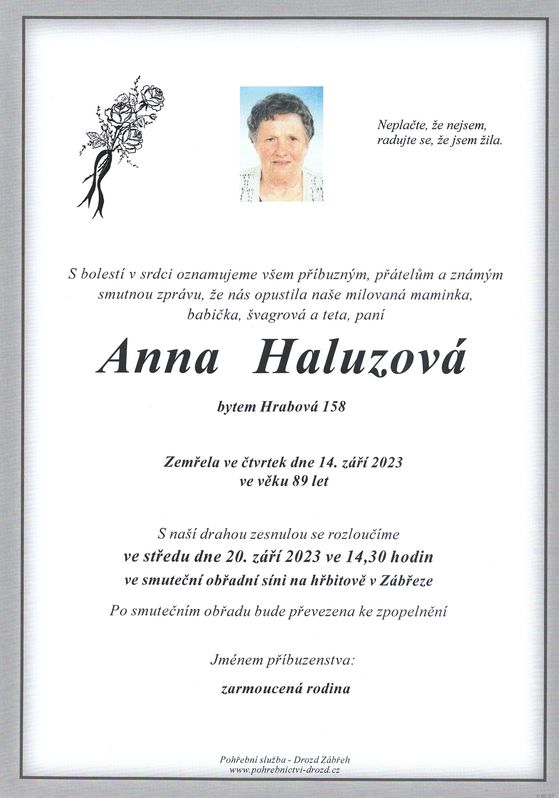 Neplačte, že nejsem,
radujte se, že jsem žila.

S bolestí v srdci oznamujeme všem příbuzným, přátelům a známým smutnou zprávu, že nás opustila naše milovaná maminka, babička, švagrová a teta, paní

Anna Haluzová

bytem Hrabová 158

Zemřela ve čtvrtek dne 14. září 2023
ve věku 89 let

S naší drahou zesnulou se rozloučíme
ve středu dne 20. září 2023 ve 14,30 hodin
ve smuteční obřadní síni na hřbitově v Zábřeze

Po smutečním obřadu bude převezena ke zpopelnění

Jménem příbuzenstva:

zarmoucená rodina

Pohřební služba - Drozd Zábřeh
www.pohrebnictvi-drozd.cz